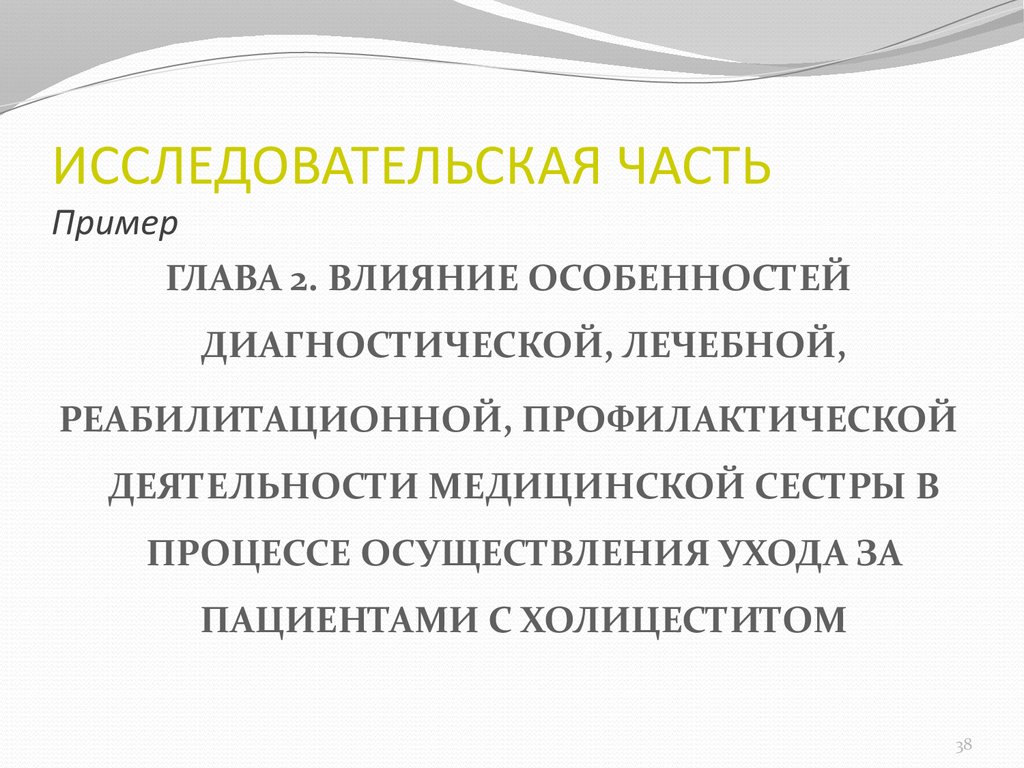 ИССЛЕДОВАТЕЛЬСКАЯ ЧАСТЬ
Пример

ГЛАВА 2. ВЛИЯНИЕ ОСОБЕННОСТЕЙ ДИАГНОСТИЧЕСКОЙ, ЛЕЧЕБНОЙ, РЕАБИЛИТАЦИОННОЙ, ПРОФИЛАКТИЧЕСКОЙ ДЕЯТЕЛЬНОСТИ МЕДИЦИНСКОЙ СЕСТРЫ В ПРОЦЕССЕ ОСУЩЕСТВЛЕНИЯ УХОДА ЗА ПАЦИЕНТАМИ С ХОЛИЦЕСТИТОМ

38